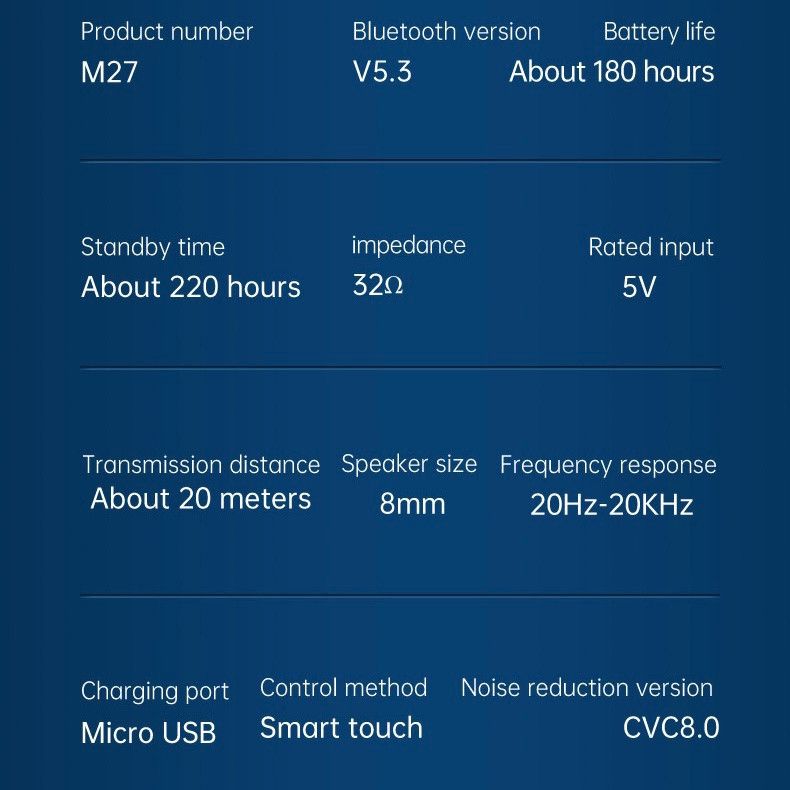 Product number
M27

Bluetooth version
V5.3

Battery life
About 180 hours

Standby time
About 220 hours

impedance
32Ω

Rated input
5V

Transmission distance
About 20 meters

Speaker size
8mm

Frequency response
20Hz-20KHz

Charging port
Micro USB

Control method
Smart touch

Noise reduction version
CVC8.0